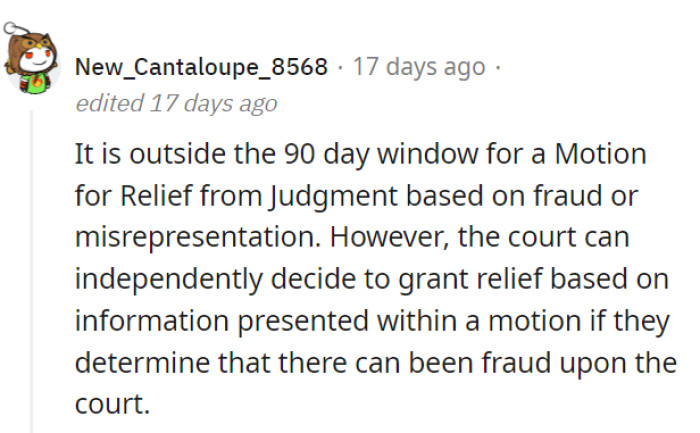 New_Cantaloupe_8568 · 17 days ago ·
edited 17 days ago

It is outside the 90 day window for a Motion for Relief from Judgment based on fraud or misrepresentation. However, the court can independently decide to grant relief based on information presented within a motion if they determine that there can been fraud upon the court.